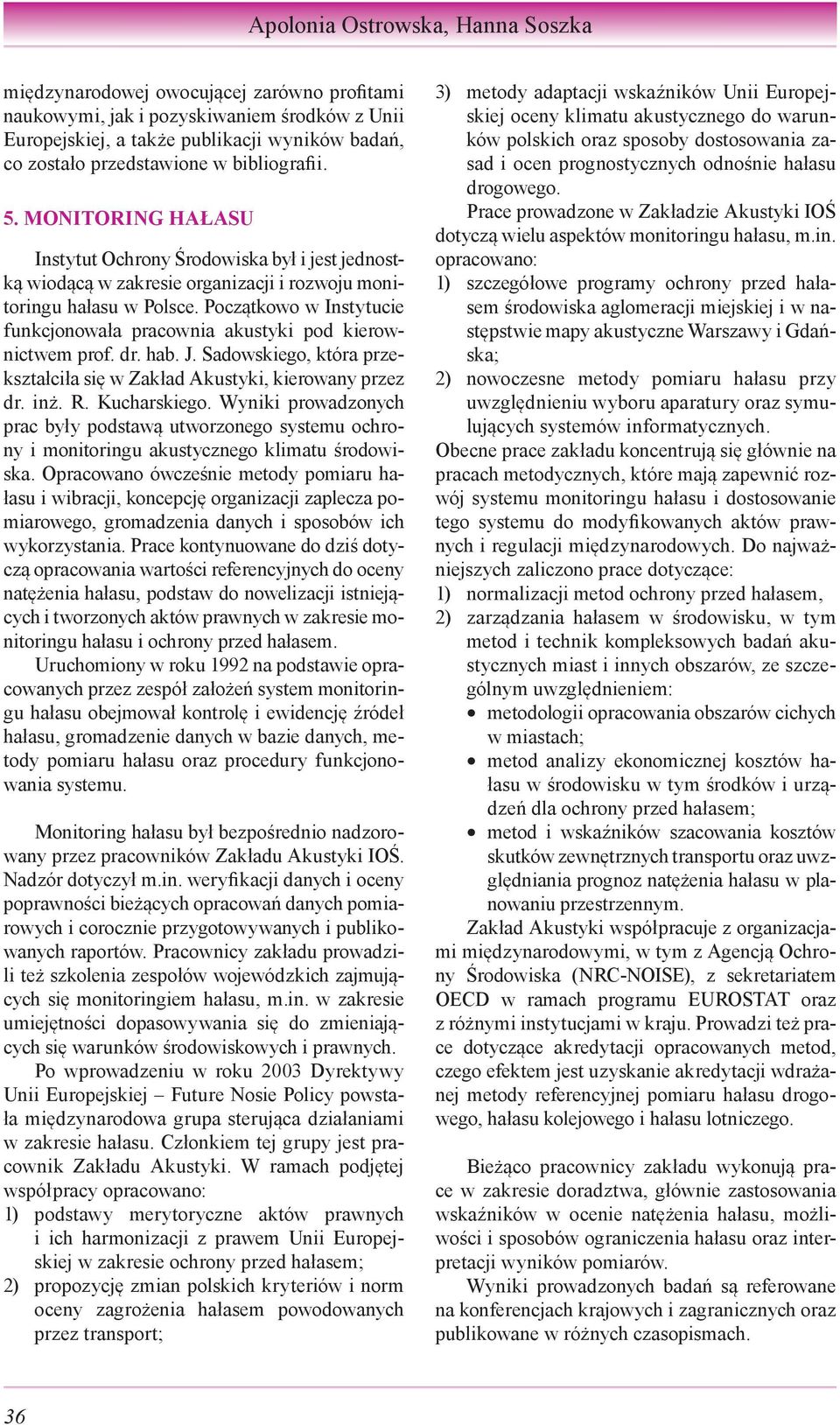 Apolonia Ostrowska, Hanna Soszka

międzynarodowej owocującej zarówno profitami naukowymi, jak i pozyskiwaniem środków z Unii Europejskiej, a także publikacji wyników badań, co zostało przedstawione w bibliografii.

5. MONITORING HAŁASU

Instytut Ochrony Środowiska był i jest jednostką wiodącą w zakresie organizacji i rozwoju monitoringu hałasu w Polsce. Początkowo w Instytucie funkcjonowała pracownia akustyki pod kierownictwem prof. dr. hab. J. Sadowskiego, która przekształciła się w Zakład Akustyki, kierowany przez dr. inż. R. Kucharskiego. Wyniki prowadzonych prac były podstawą utworzonego systemu ochrony i monitoringu akustycznego klimatu środowiska. Opracowano ówcześnie metody pomiaru hałasu i wibracji, koncepcję organizacji zaplecza pomiarowego, gromadzenia danych i sposobów ich wykorzystania. Prace kontynuowane do dziś dotyczą opracowania wartości referencyjnych do oceny natężenia hałasu, podstaw do nowelizacji istniejących i tworzonych aktów prawnych w zakresie monitoringu hałasu i ochrony przed hałasem.

Uruchomiony w roku 1992 na podstawie opracowanych przez zespół założeń system monitoringu hałasu obejmował kontrolę i ewidencję źródeł hałasu, gromadzenie danych w bazie danych, metody pomiaru hałasu oraz procedury funkcjonowania systemu.

Monitoring hałasu był bezpośrednio nadzorowany przez pracowników Zakładu Akustyki IOŚ. Nadzór dotyczył m.in. weryfikacji danych i oceny poprawności bieżących opracowań danych pomiarowych i corocznie przygotowywanych i publikowanych raportów. Pracownicy zakładu prowadzili też szkolenia zespołów wojewódzkich zajmujących się monitoringiem hałasu, m.in. w zakresie umiejętności dopasowywania się do zmieniających się warunków środowiskowych i prawnych.

Po wprowadzeniu w roku 2003 Dyrektywy Unii Europejskiej – Future Nosie Policy powstała międzynarodowa grupa sterująca działaniami w zakresie hałasu. Członkiem tej grupy jest pracownik Zakładu Akustyki. W ramach podjętej współpracy opracowano:
1) podstawy merytoryczne aktów prawnych i ich harmonizacji z prawem Unii Europejskiej w zakresie ochrony przed hałasem;
2) propozycję zmian polskich kryteriów i norm oceny zagrożenia hałasem powodowanych przez transport;
3) metody adaptacji wskaźników Unii Europejskiej oceny klimatu akustycznego do warunków polskich oraz sposoby dostosowania zasad i ocen prognostycznych odnośnie hałasu drogowego.

Prace prowadzone w Zakładzie Akustyki IOŚ dotyczą wielu aspektów monitoringu hałasu, m.in. opracowano:
1) szczegółowe programy ochrony przed hałasem środowiska aglomeracji miejskiej i w następstwie mapy akustyczne Warszawy i Gdańska;
2) nowoczesne metody pomiaru hałasu przy uwzględnieniu wyboru aparatury oraz symulujących systemów informatycznych.
Obecne prace zakładu koncentrują się głównie na pracach metodycznych, które mają zapewnić rozwój systemu monitoringu hałasu i dostosowanie tego systemu do modyfikowanych aktów prawnych i regulacji międzynarodowych. Do najważniejszych zaliczono prace dotyczące:
1) normalizacji metod ochrony przed hałasem,
2) zarządzania hałasem w środowisku, w tym metod i technik kompleksowych badań akustycznych miast i innych obszarów, ze szczególnym uwzględnieniem:
• metodologii opracowania obszarów cichych w miastach;
• metod analizy ekonomicznej kosztów hałasu w środowisku w tym środków i urządzeń dla ochrony przed hałasem;
• metod i wskaźników szacowania kosztów skutków zewnętrznych transportu oraz uwzględniania prognoz natężenia hałasu w planowaniu przestrzennym.

Zakład Akustyki współpracuje z organizacjami międzynarodowymi, w tym z Agencją Ochrony Środowiska (NRC-NOISE), z sekretariatem OECD w ramach programu EUROSTAT oraz z różnymi instytucjami w kraju. Prowadzi też prace dotyczące akredytacji opracowanych metod, czego efektem jest uzyskanie akredytacji wdrażanej metody referencyjnej pomiaru hałasu drogowego, hałasu kolejowego i hałasu lotniczego.

Bieżąco pracownicy zakładu wykonują prace w zakresie doradztwa, głównie zastosowania wskaźników w ocenie natężenia hałasu, możliwości i sposobów ograniczenia hałasu oraz interpretacji wyników pomiarów.

Wyniki prowadzonych badań są referowane na konferencjach krajowych i zagranicznych oraz publikowane w różnych czasopismach.

36